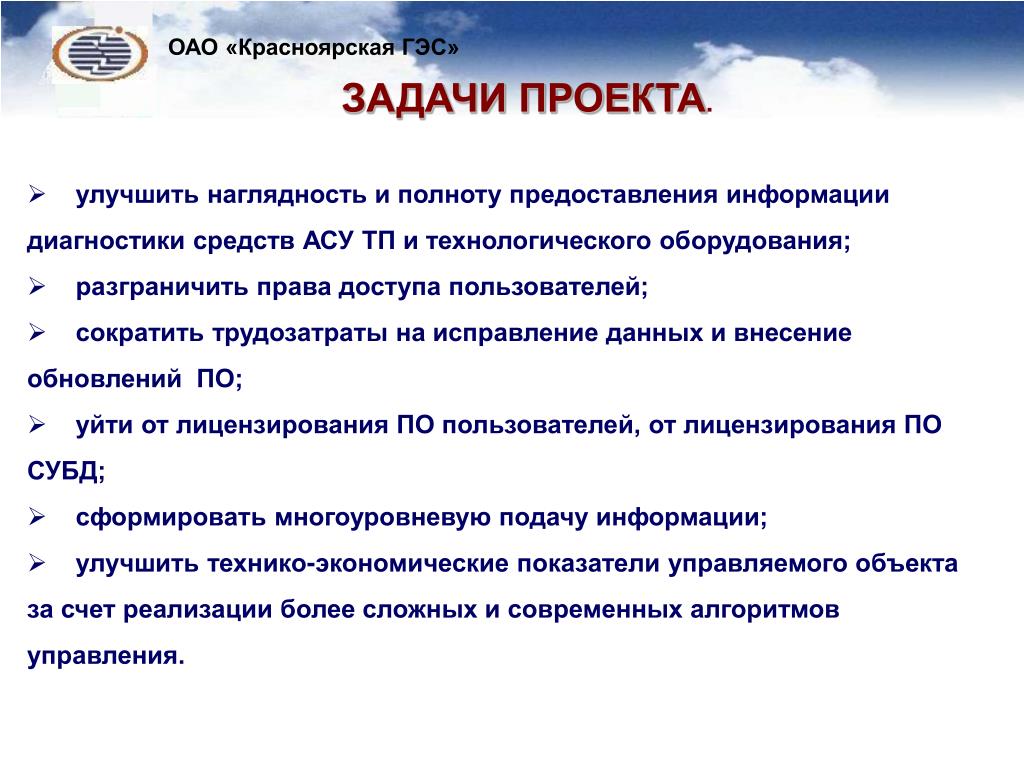 ОАО «Красноярская ГЭС»

ЗАДАЧИ ПРОЕКТА.

➢ улучшить наглядность и полноту предоставления информации диагностики средств АСУ ТП и технологического оборудования;

➢ разграничить права доступа пользователей;

➢ сократить трудозатраты на исправление данных и внесение обновлений ПО;

➢ уйти от лицензирования ПО пользователей, от лицензирования ПО СУБД;

➢ сформировать многоуровневую подачу информации;

➢ улучшить технико-экономические показатели управляемого объекта за счет реализации более сложных и современных алгоритмов управления.